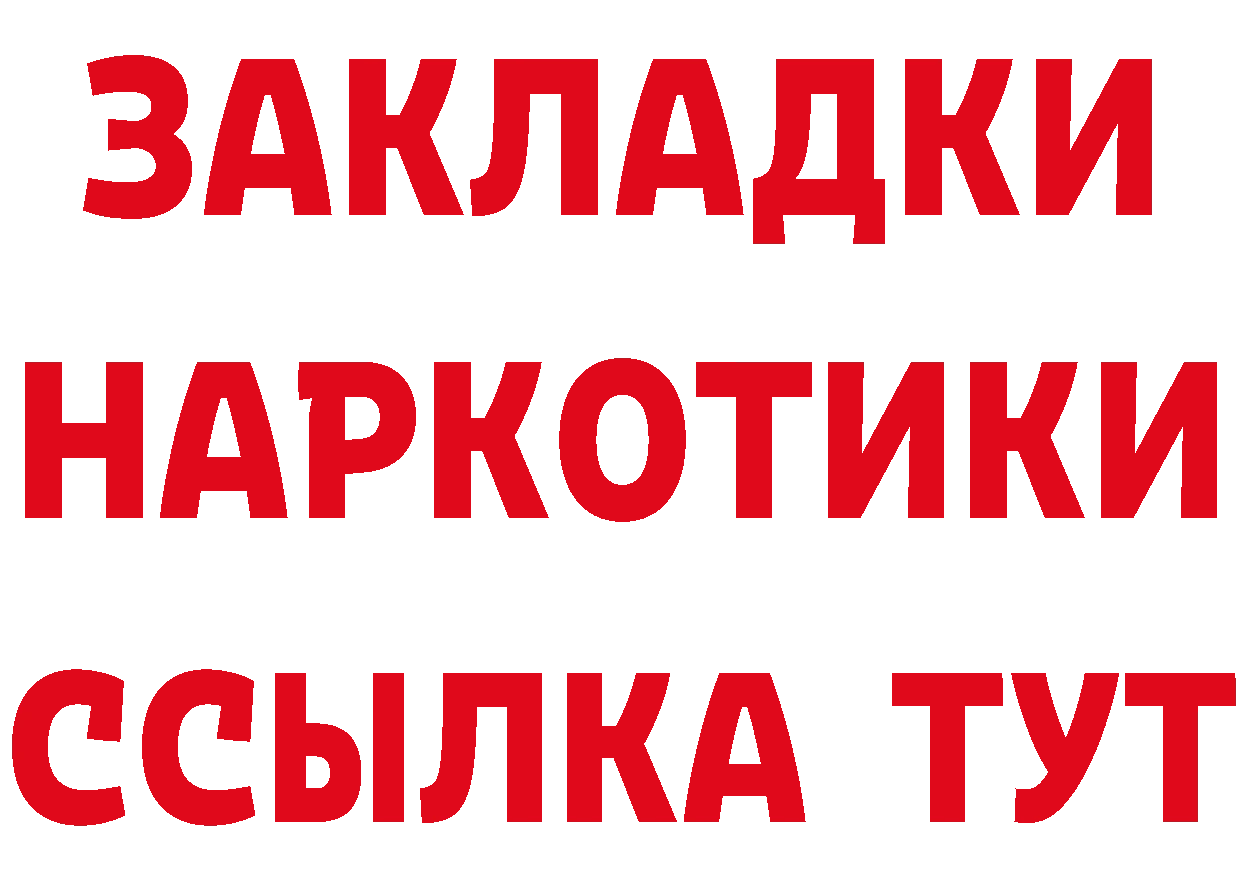 ЗАКЛАДКИ НАРКОТИКИ ССЫЛКА ТУТ